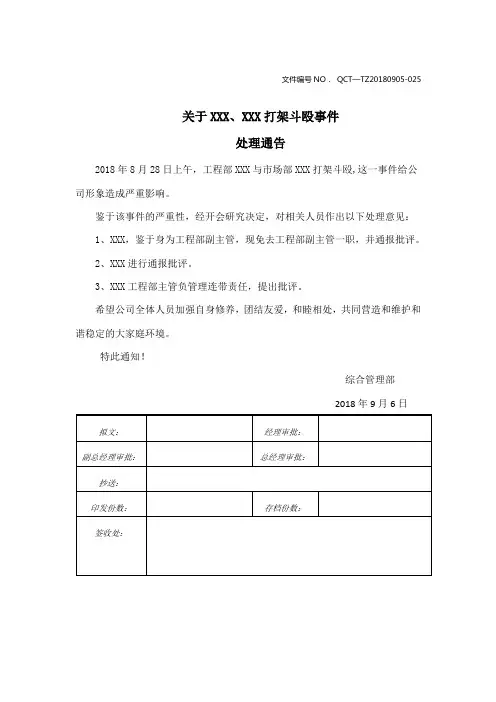 文件编号 NO． QCT—TZ20180905-025

关于 XXX、XXX 打架斗殴事件

处理通告

2018 年 8 月 28 日上午，工程部 XXX 与市场部 XXX 打架斗殴，这一事件给公司形象造成严重影响。

鉴于该事件的严重性，经开会研究决定，对相关人员作出以下处理意见：

1、XXX，鉴于身为工程部副主管，现免去工程部副主管一职，并通报批评。

2、XXX 进行通报批评。

3、XXX 工程部主管负管理连带责任，提出批评。

希望公司全体人员加强自身修养，团结友爱，和睦相处，共同营造和维护和谐稳定的大家庭环境。

特此通知！

综合管理部

2018 年 9 月 6 日

| 拟文： | | 经理审批： | |
|---|---|---|---|
| 副总经理审批： | | 总经理审批： | |
| 抄送： | | | |
| 印发份数： | | 存档份数： | |
| 签收处： | | | |